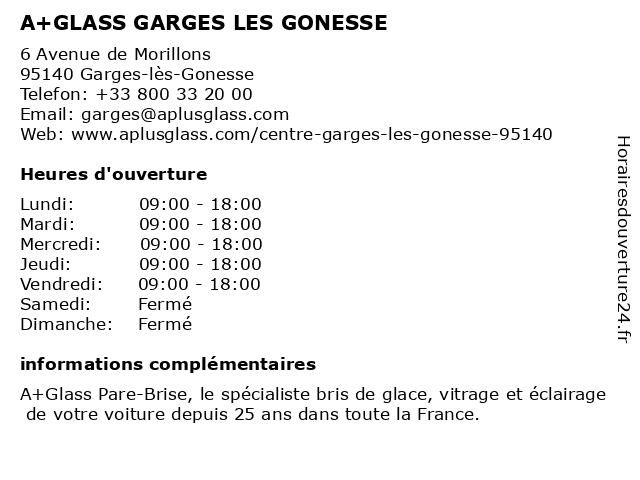 A+GLASS GARGES LES GONESSE

6 Avenue de Morillons
95140 Garges-lès-Gonesse
Telefon: +33 800 33 20 00
Email: garges@aplusglass.com
Web: www.aplusglass.com/centre-garges-les-gonesse-95140

Heures d'ouverture

| | |
|---|---|
| Lundi: | 09:00 - 18:00 |
| Mardi: | 09:00 - 18:00 |
| Mercredi: | 09:00 - 18:00 |
| Jeudi: | 09:00 - 18:00 |
| Vendredi: | 09:00 - 18:00 |
| Samedi: | Fermé |
| Dimanche: | Fermé |

informations complémentaires

A+Glass Pare-Brise, le spécialiste bris de glace, vitrage et éclairage de votre voiture depuis 25 ans dans toute la France.

Horairesdouverture24.fr